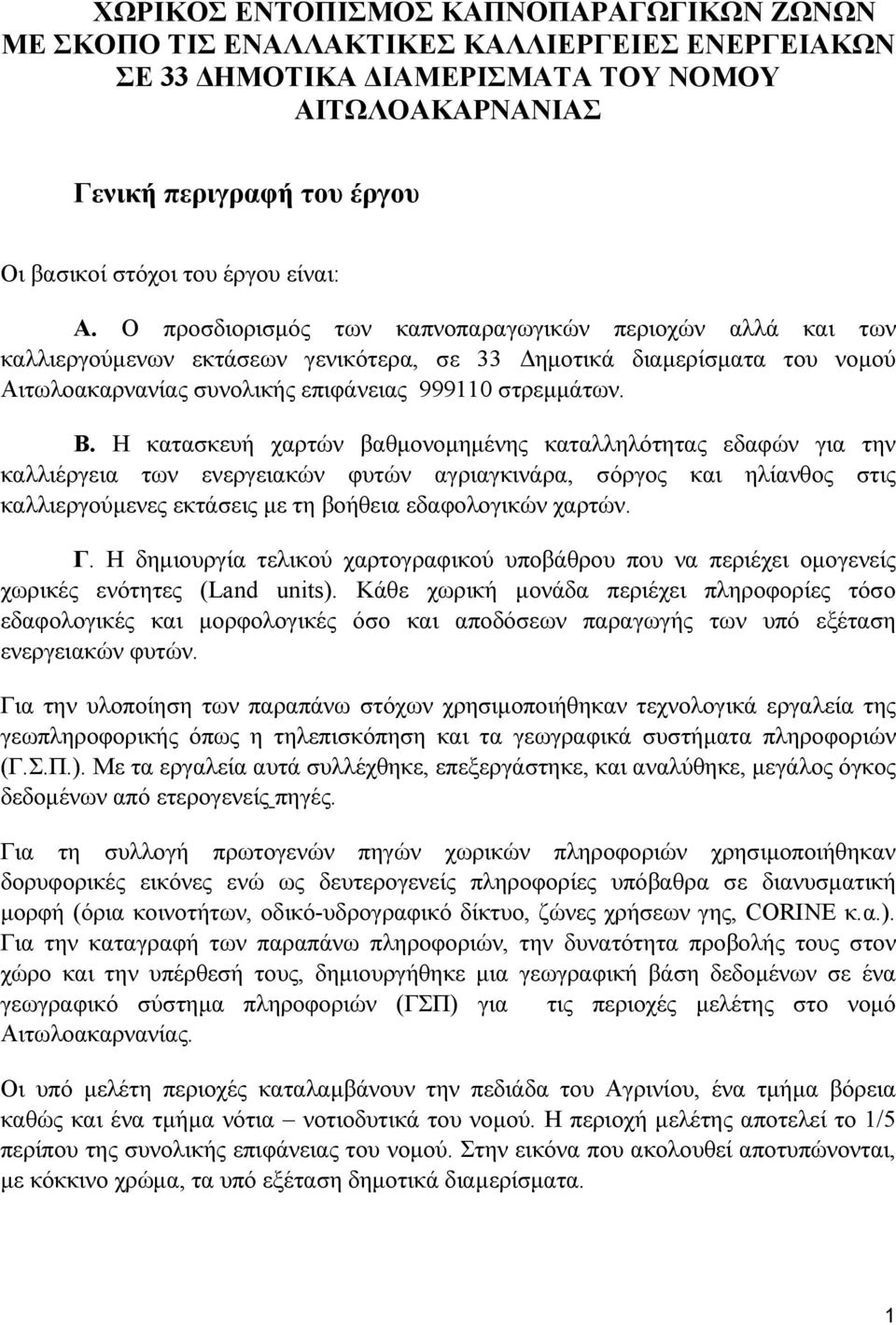 ΧΩΡΙΚΟΣ ΕΝΤΟΠΙΣΜΟΣ ΚΑΠΝΟΠΑΡΑΓΩΓΙΚΩΝ ΖΩΝΩΝ ΜΕ ΣΚΟΠΟ ΤΙΣ ΕΝΑΛΛΑΚΤΙΚΕΣ ΚΑΛΛΙΕΡΓΕΙΕΣ ΕΝΕΡΓΕΙΑΚΩΝ ΣΕ 33 ΔΗΜΟΤΙΚΑ ΔΙΑΜΕΡΙΣΜΑΤΑ ΤΟΥ ΝΟΜΟΥ ΑΙΤΩΛΟΑΚΑΡΝΑΝΙΑΣ

Γενική περιγραφή του έργου

Οι βασικοί στόχοι του έργου είναι:

Α. Ο προσδιορισμός των καπνοπαραγωγικών περιοχών αλλά και των καλλιεργούμενων εκτάσεων γενικότερα, σε 33 Δημοτικά διαμερίσματα του νομού Αιτωλοακαρνανίας συνολικής επιφάνειας 999110 στρεμμάτων.

Β. Η κατασκευή χαρτών βαθμονομημένης καταλληλότητας εδαφών για την καλλιέργεια των ενεργειακών φυτών αγριαγκινάρα, σόργος και ηλίανθος στις καλλιεργούμενες εκτάσεις με τη βοήθεια εδαφολογικών χαρτών.

Γ. Η δημιουργία τελικού χαρτογραφικού υποβάθρου που να περιέχει ομογενείς χωρικές ενότητες (Land units). Κάθε χωρική μονάδα περιέχει πληροφορίες τόσο εδαφολογικές και μορφολογικές όσο και αποδόσεων παραγωγής των υπό εξέταση ενεργειακών φυτών.

Για την υλοποίηση των παραπάνω στόχων χρησιμοποιήθηκαν τεχνολογικά εργαλεία της γεωπληροφορικής όπως η τηλεπισκόπηση και τα γεωγραφικά συστήματα πληροφοριών (Γ.Σ.Π.). Με τα εργαλεία αυτά συλλέχθηκε, επεξεργάστηκε, και αναλύθηκε, μεγάλος όγκος δεδομένων από ετερογενείς πηγές.

Για τη συλλογή πρωτογενών πηγών χωρικών πληροφοριών χρησιμοποιήθηκαν δορυφορικές εικόνες ενώ ως δευτερογενείς πληροφορίες υπόβαθρα σε διανυσματική μορφή (όρια κοινοτήτων, οδικό-υδρογραφικό δίκτυο, ζώνες χρήσεων γης, CORINE κ.α.). Για την καταγραφή των παραπάνω πληροφοριών, την δυνατότητα προβολής τους στον χώρο και την υπέρθεση τους, δημιουργήθηκε μια γεωγραφική βάση δεδομένων σε ένα γεωγραφικό σύστημα πληροφοριών (ΓΣΠ) για τις περιοχές μελέτης στο νομό Αιτωλοακαρνανίας.

Οι υπό μελέτη περιοχές καταλαμβάνουν την πεδιάδα του Αγρινίου, ένα τμήμα βόρεια καθώς και ένα τμήμα νότια – νοτιοδυτικά του νομού. Η περιοχή μελέτης αποτελεί το 1/5 περίπου της συνολικής επιφάνειας του νομού. Στην εικόνα που ακολουθεί αποτυπώνονται, με κόκκινο χρώμα, τα υπό εξέταση δημοτικά διαμερίσματα.

1